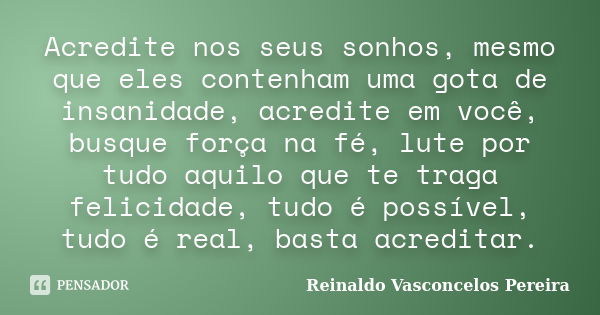 Acredite nos seus sonhos, mesmo que eles contenham uma gota de insanidade, acredite em você, busque força na fé, lute por tudo aquilo que te traga felicidade, tudo é possível, tudo é real, basta acreditar.

PENSADOR

Reinaldo Vasconcelos Pereira